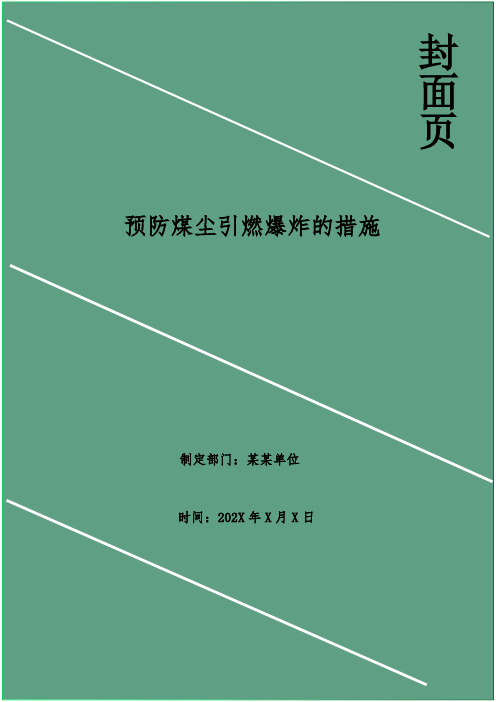 封面页

预防煤尘引燃爆炸的措施

制定部门：某某单位

时间：202X 年 X 月 X 日